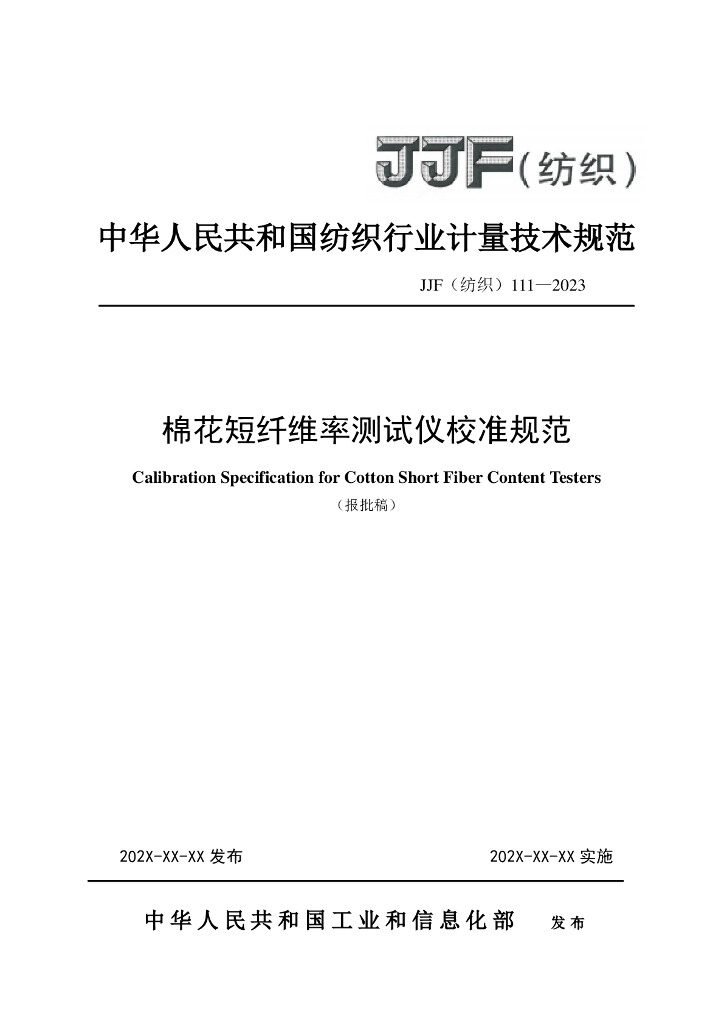 JJF（纺织）

中华人民共和国纺织行业计量技术规范

JJF（纺织）111—2023

棉花短纤维率测试仪校准规范

Calibration Specification for Cotton Short Fiber Content Testers

（报批稿）

202X-XX-XX 发布

202X-XX-XX 实施

中华人民共和国工业和信息化部 发布